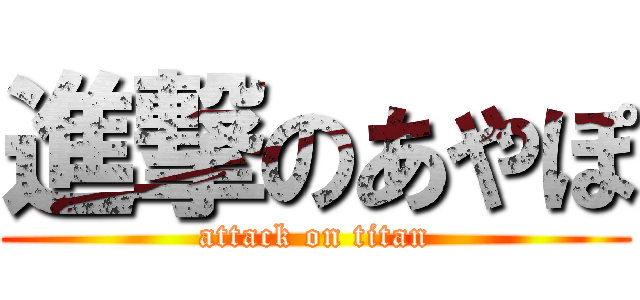 進撃のあやぽ
attack on titan